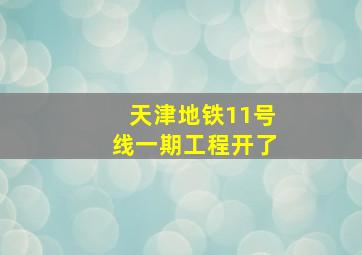 天津地铁11号线一期工程开了